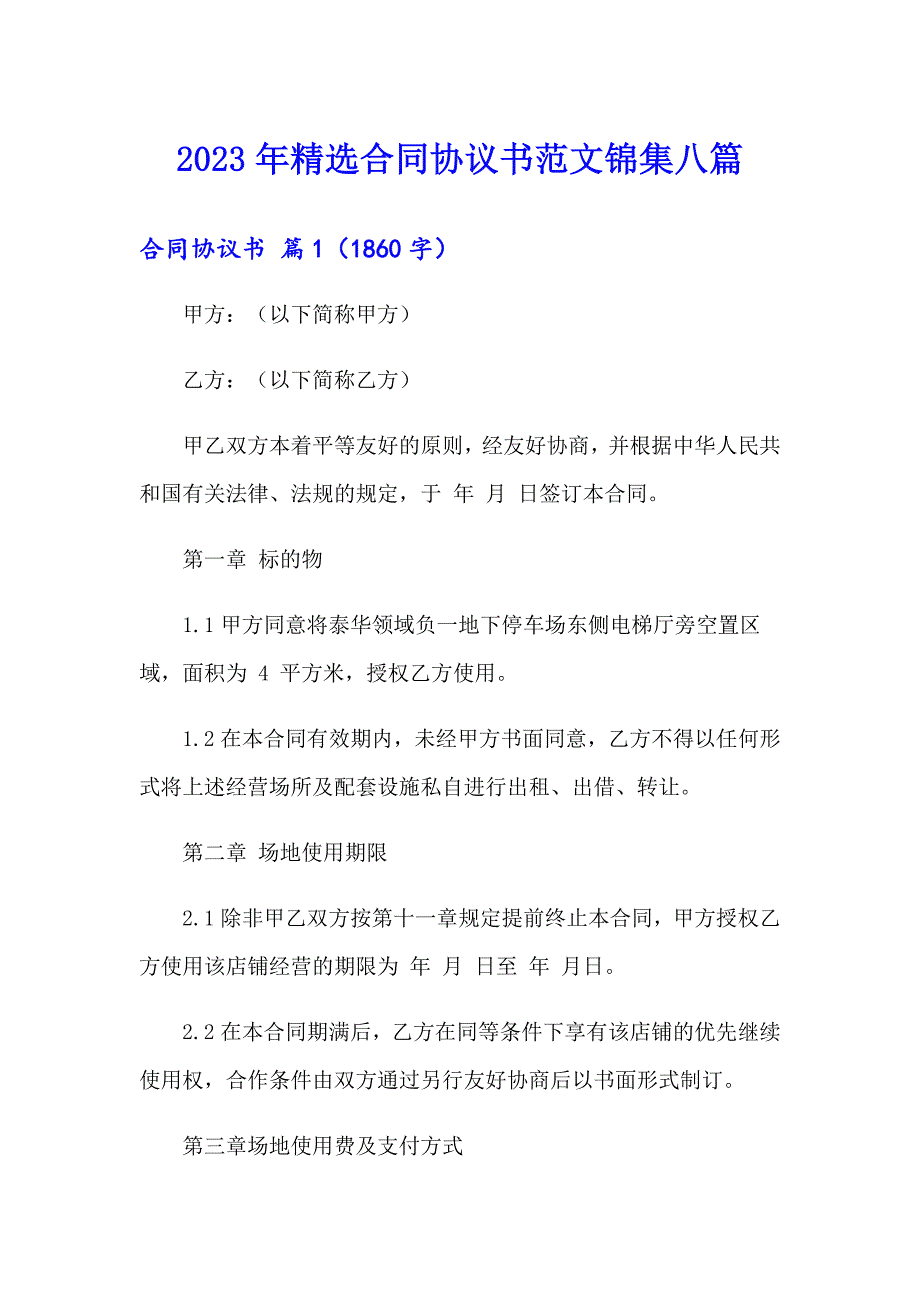 2023 年精选合同协议书范文锦集八篇

合同协议书 篇 1（1860 字）

甲方：（以下简称甲方）

乙方：（以下简称乙方）

甲乙双方本着平等友好的原则，经友好协商，并根据中华人民共和国有关法律、法规的规定，于 年 月 日签订本合同。

第一章 标的物

1.1 甲方同意将泰华领域负一地下停车场东侧电梯厅旁空置区域，面积为 4 平方米，授权乙方使用。

1.2 在本合同有效期内，未经甲方书面同意，乙方不得以任何形式将上述经营场所及配套设施私自进行出租、出借、转让。

第二章 场地使用期限

2.1 除非甲乙双方按第十一章规定提前终止本合同，甲方授权乙方使用该店铺经营的期限为 年 月 日至 年 月日。

2.2 在本合同期满后，乙方在同等条件下享有该店铺的优先继续使用权，合作条件由双方通过另行友好协商后以书面形式制订。

第三章场地使用费及支付方式